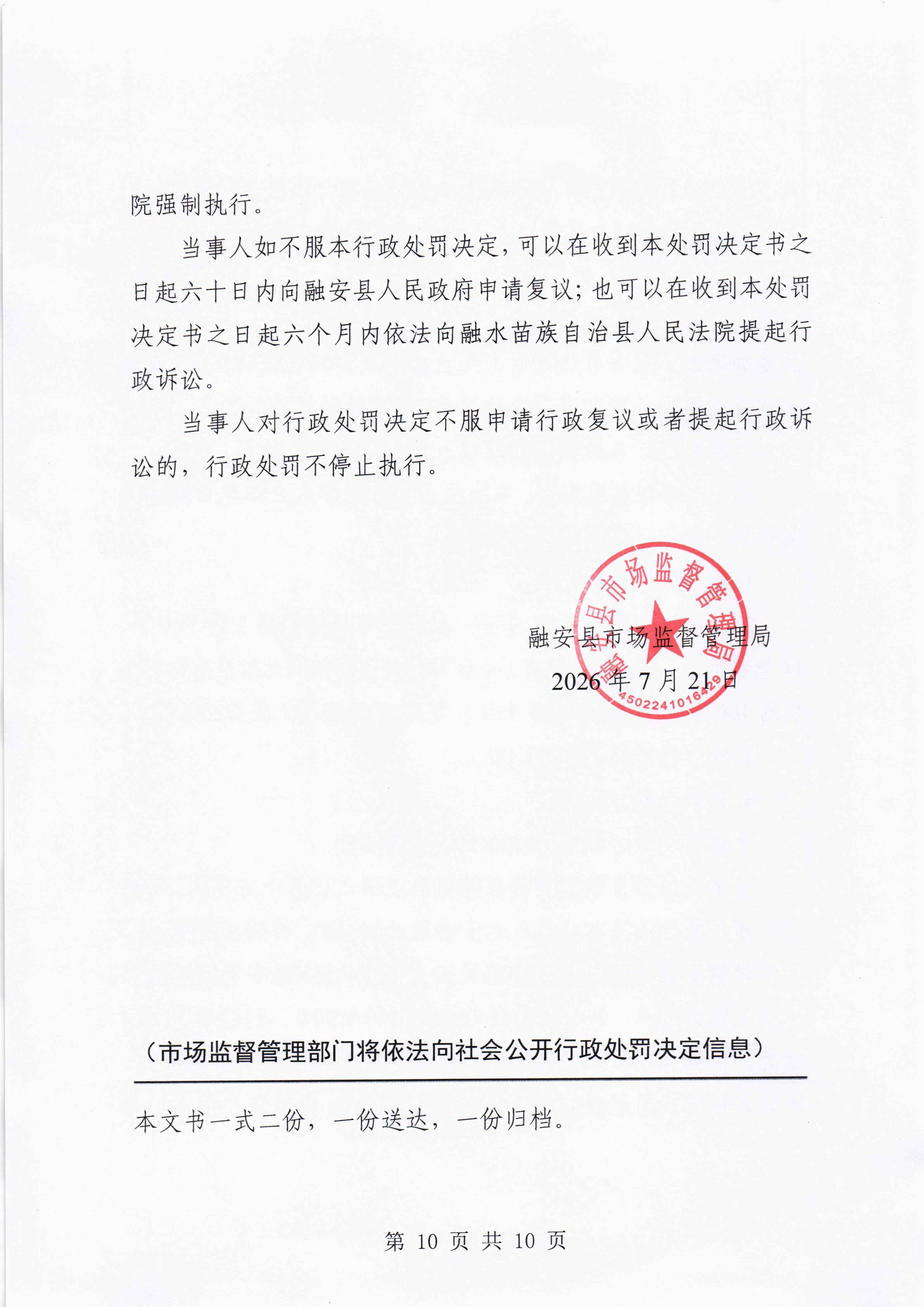 院强制执行。

当事人如不服本行政处罚决定，可以在收到本处罚决定书之日起六十日内向融安县人民政府申请复议；也可以在收到本处罚决定书之日起六个月内依法向融水苗族自治县人民法院提起行政诉讼。

当事人对行政处罚决定不服申请行政复议或者提起行政诉讼的，行政处罚不停止执行。

融安县市场监督管理局
2026 年 7 月 21 日

融安县市场监督管理局
4502241016429

（市场监督管理部门将依法向社会公开行政处罚决定信息）

本文书一式二份，一份送达，一份归档。

第 10 页 共 10 页